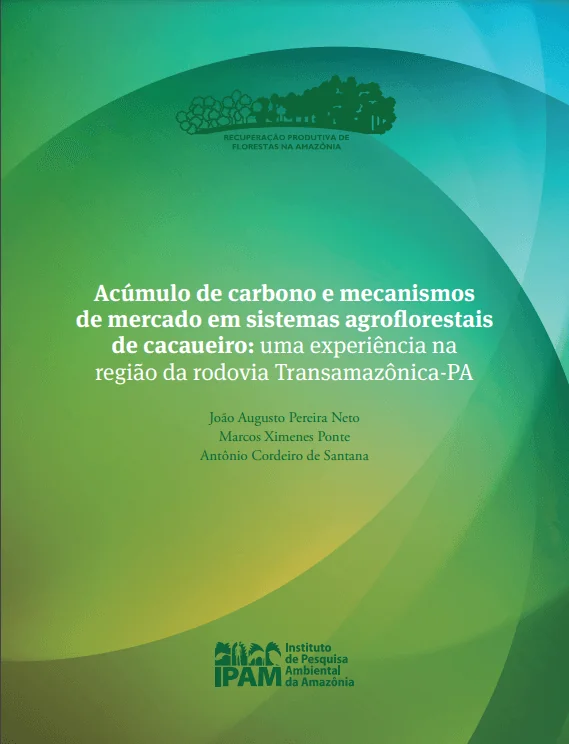 RECUPERAÇÃO PRODUTIVA DE
FLORESTAS NA AMAZÔNIA

Acúmulo de carbono e mecanismos de mercado em sistemas agroflorestais de cacaueiro: uma experiência na região da rodovia Transamazônica-PA

João Augusto Pereira Neto
Marcos Ximenes Ponte
Antônio Cordeiro de Santana

IPAM
Instituto
de Pesquisa
Ambiental
da Amazônia